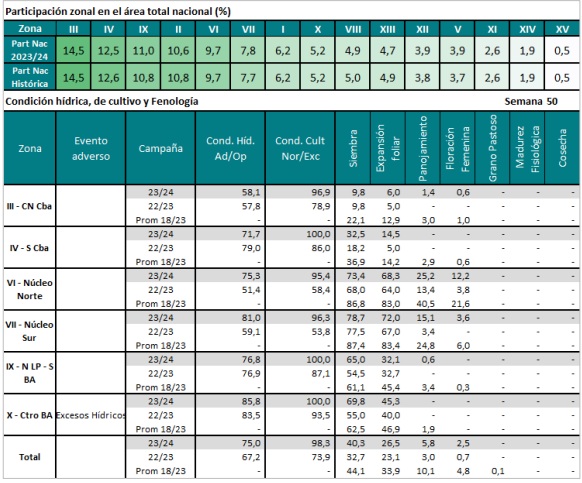 Participación zonal en el área total nacional (%)

| Zona | III | IV | IX | II | VI | VII | I | X | VIII | XIII | XII | V | XI | XIV | XV |
|---|---|---|---|---|---|---|---|---|---|---|---|---|---|---|---|
| Part Nac 2023/24 | 14,5 | 12,5 | 11,0 | 10,6 | 9,7 | 7,8 | 6,2 | 5,2 | 4,9 | 4,7 | 3,9 | 3,9 | 2,6 | 1,9 | 0,5 |
| Part Nac Histórica | 14,5 | 12,6 | 10,8 | 10,8 | 9,7 | 7,7 | 6,2 | 5,2 | 5,0 | 4,9 | 3,8 | 3,7 | 2,6 | 1,9 | 0,5 |

Condición hídrica, de cultivo y Fenología

Semana 50

| Zona | Evento adverso | Campaña | Cond. Híd. Ad/Op | Cond. Cult Nor/Exc | Siembra | Expansión foliar | Panojamiento | Floración Femenina | Grano Pastoso | Madurez Fisiológica | Cosecha |
|---|---|---|---|---|---|---|---|---|---|---|---|
| III - CN Cba | | 23/24 | 58,1 | 96,9 | 9,8 | 6,0 | 1,4 | 0,6 | - | - | - |
| | | 22/23 | 57,8 | 78,9 | 9,8 | 5,0 | - | - | - | - | - |
| | | Prom 18/23 | - | - | 22,1 | 12,9 | 3,0 | 1,0 | - | - | - |
| IV - S Cba | | 23/24 | 71,7 | 100,0 | 32,5 | 14,5 | - | - | - | - | - |
| | | 22/23 | 79,0 | 86,0 | 18,2 | 5,0 | - | - | - | - | - |
| | | Prom 18/23 | - | - | 36,9 | 14,2 | 2,9 | 0,6 | - | - | - |
| VI - Núcleo Norte | | 23/24 | 75,3 | 95,4 | 73,4 | 68,3 | 25,2 | 12,2 | - | - | - |
| | | 22/23 | 51,4 | 58,4 | 68,0 | 64,0 | 13,4 | 3,8 | - | - | - |
| | | Prom 18/23 | - | - | 86,8 | 83,0 | 40,5 | 21,6 | - | - | - |
| VII - Núcleo Sur | | 23/24 | 81,0 | 96,3 | 78,7 | 72,0 | 15,1 | 3,6 | - | - | - |
| | | 22/23 | 59,1 | 53,8 | 77,5 | 67,0 | 3,4 | - | - | - | - |
| | | Prom 18/23 | - | - | 87,4 | 83,4 | 24,8 | 6,0 | - | - | - |
| IX - N LP - S BA | | 23/24 | 76,8 | 100,0 | 65,0 | 32,1 | 0,6 | - | - | - | - |
| | | 22/23 | 76,9 | 87,1 | 54,5 | 32,7 | - | - | - | - | - |
| | | Prom 18/23 | - | - | 61,1 | 45,4 | 3,4 | 0,3 | - | - | - |
| X - Ctro BA | Excesos Hídricos | 23/24 | 85,8 | 100,0 | 69,8 | 45,3 | - | - | - | - | - |
| | | 22/23 | 83,5 | 93,5 | 55,0 | 40,0 | - | - | - | - | - |
| | | Prom 18/23 | - | - | 62,5 | 46,9 | 1,9 | - | - | - | - |
| Total | | 23/24 | 75,0 | 98,3 | 40,3 | 26,5 | 5,8 | 2,5 | - | - | - |
| | | 22/23 | 67,2 | 73,9 | 32,7 | 23,1 | 3,0 | 0,7 | - | - | - |
| | | Prom 18/23 | - | - | 44,1 | 33,9 | 10,1 | 4,8 | 0,1 | - | - |